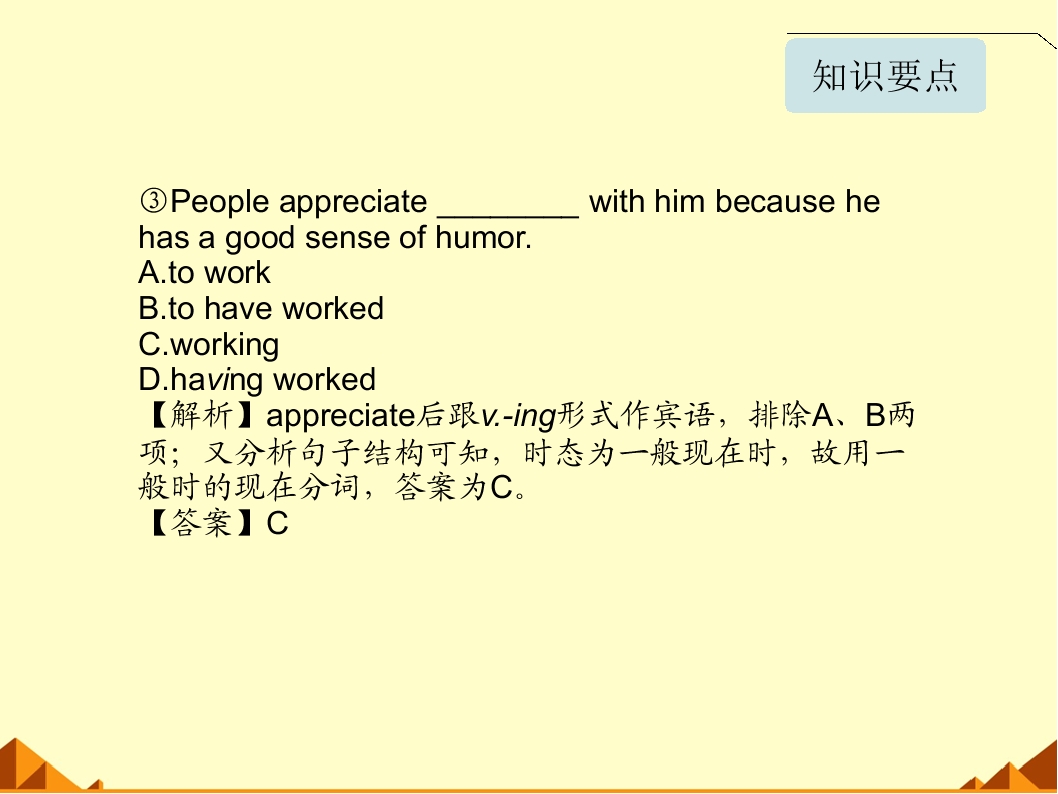 知识要点

③People appreciate ____ with him because he has a good sense of humor.
A.to work
B.to have worked
C.working
D.having worked
【解析】appreciate后跟v.-ing形式作宾语，排除A、B两项；又分析句子结构可知，时态为一般现在时，故用一般时的现在分词，答案为C。
【答案】C